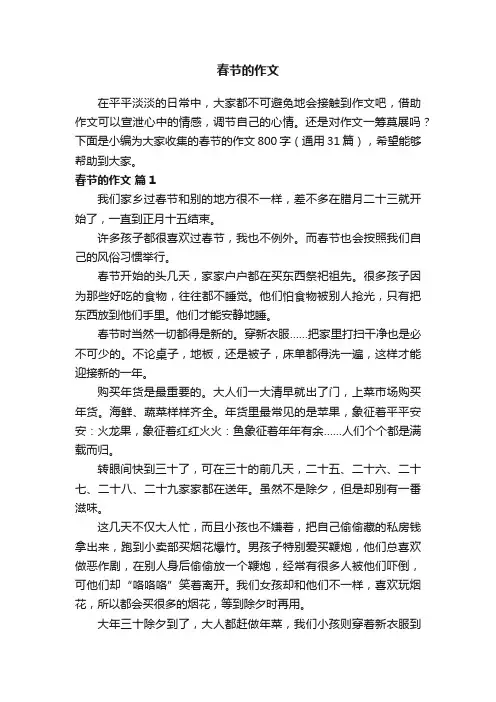 春节的作文

在平平淡淡的日常中，大家都不可避免地会接触到作文吧，借助作文可以宣泄心中的情感，调节自己的心情。还是对作文一筹莫展吗？下面是小编为大家收集的春节的作文 800 字（通用 31 篇），希望能够帮助到大家。

春节的作文 篇 1

我们家乡过春节和别的地方很不一样，差不多在腊月二十三就开始了，一直到正月十五结束。

许多孩子都很喜欢过春节，我也不例外。而春节也会按照我们自己的风俗习惯举行。

春节开始的头几天，家家户户都在买东西祭祀祖先。很多孩子因为那些好吃的食物，往往都不睡觉。他们怕食物被别人抢光，只有把东西放到他们手里。他们才能安静地睡。

春节时当然一切都得是新的。穿新衣服……把家里打扫干净也是必不可少的。不论桌子，地板，还是被子，床单都得洗一遍，这样才能迎接新的一年。

购买年货是最重要的。大人们一大清早就出了门，上菜市场购买年货。海鲜、蔬菜样样齐全。年货里最常见的是苹果，象征着平平安安：火龙果，象征着红红火火：鱼象征着年年有余……人们个个都是满载而归。

转眼间快到三十了，可在三十的前几天，二十五、二十六、二十七、二十八、二十九家家都在送年。虽然不是除夕，但是却别有一番滋味。

这几天不仅大人忙，而且小孩也不嫌着，把自己偷偷藏的私房钱拿出来，跑到小卖部买烟花爆竹。男孩子特别爱买鞭炮，他们总喜欢做恶作剧，在别人身后偷偷放一个鞭炮，经常有很多人被他们吓倒，可他们却“咯咯咯”笑着离开。我们女孩却和他们不一样，喜欢玩烟花，所以都会买很多的烟花，等到除夕时再用。

大年三十除夕到了，大人都赶做年菜，我们小孩则穿着新衣服到